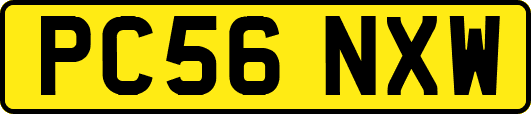 PC56 NXW